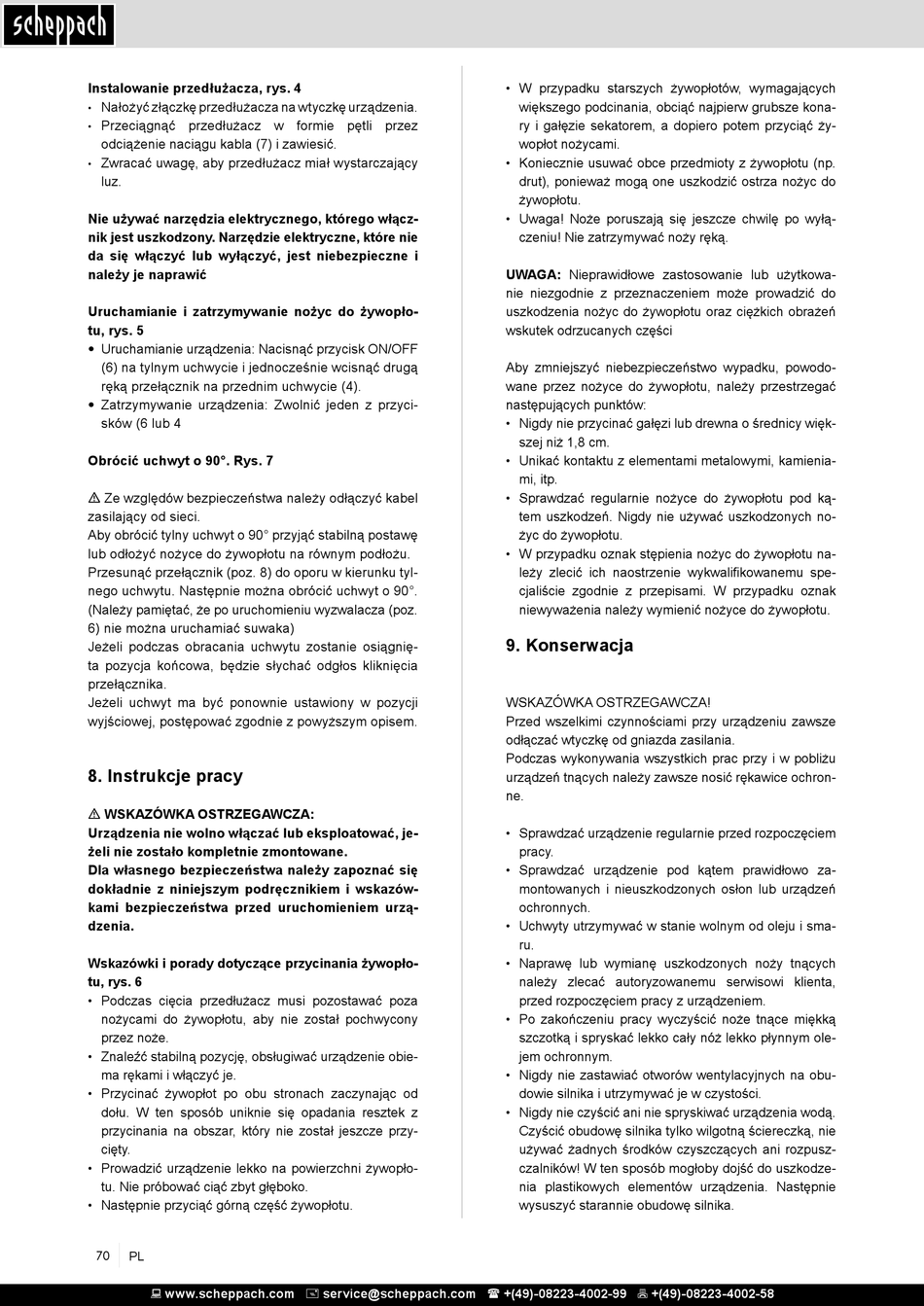 scheppach

**Instalowanie przedłużacza, rys. 4**
• Nałożyć złączkę przedłużacza na wtyczkę urządzenia.
• Przeciągnąć przedłużacz w formie pętli przez odciążenie naciągu kabla (7) i zawiesić.
• Zwracać uwagę, aby przedłużacz miał wystarczający luz.

**Nie używać narzędzia elektrycznego, którego włącznik jest uszkodzony. Narzędzie elektryczne, które nie da się włączyć lub wyłączyć, jest niebezpieczne i należy je naprawić**

**Uruchamianie i zatrzymywanie nożyc do żywopłotu, rys. 5**
• Uruchamianie urządzenia: Nacisnąć przycisk ON/OFF (6) na tylnym uchwycie i jednocześnie wcisnąć drugą ręką przełącznik na przednim uchwycie (4).
• Zatrzymywanie urządzenia: Zwolnić jeden z przycisków (6 lub 4

**Obrócić uchwyt o 90°. Rys. 7**

⚠ Ze względów bezpieczeństwa należy odłączyć kabel zasilający od sieci.
Aby obrócić tylny uchwyt o 90° przyjąć stabilną postawę lub odłożyć nożyce do żywopłotu na równym podłożu.
Przesunąć przełącznik (poz. 8) do oporu w kierunku tylnego uchwytu. Następnie można obrócić uchwyt o 90°.
(Należy pamiętać, że po uruchomieniu wyzwalacza (poz. 6) nie można uruchamiać suwaka)
Jeżeli podczas obracania uchwytu zostanie osiągnięta pozycja końcowa, będzie słychać odgłos kliknięcia przełącznika.
Jeżeli uchwyt ma być ponownie ustawiony w pozycji wyjściowej, postępować zgodnie z powyższym opisem.

**8. Instrukcje pracy**

**⚠ WSKAZÓWKA OSTRZEGAWCZA:**
**Urządzenia nie wolno włączać lub eksploatować, jeżeli nie zostało kompletnie zmontowane.**
**Dla własnego bezpieczeństwa należy zapoznać się dokładnie z niniejszym podręcznikiem i wskazówkami bezpieczeństwa przed uruchomieniem urządzenia.**

**Wskazówki i porady dotyczące przycinania żywopłotu, rys. 6**
• Podczas cięcia przedłużacz musi pozostawać poza nożycami do żywopłotu, aby nie został pochwycony przez noże.
• Znaleźć stabilną pozycję, obsługiwać urządzenie obiema rękami i włączyć je.
• Przycinać żywopłot po obu stronach zaczynając od dołu. W ten sposób uniknie się opadania resztek z przycinania na obszar, który nie został jeszcze przycięty.
• Prowadzić urządzenie lekko na powierzchni żywopłotu. Nie próbować ciąć zbyt głęboko.
• Następnie przyciąć górną część żywopłotu.

• W przypadku starszych żywopłotów, wymagających większego podcinania, obciąć najpierw grubsze konary i gałęzie sekatorem, a dopiero potem przyciąć żywopłot nożycami.
• Koniecznie usuwać obce przedmioty z żywopłotu (np. drut), ponieważ mogą one uszkodzić ostrza nożyc do żywopłotu.
• Uwaga! Noże poruszają się jeszcze chwilę po wyłączeniu! Nie zatrzymywać noży ręką.

**UWAGA:** Nieprawidłowe zastosowanie lub użytkowanie niezgodnie z przeznaczeniem może prowadzić do uszkodzenia nożyc do żywopłotu oraz ciężkich obrażeń wskutek odrzucanych części

Aby zmniejszyć niebezpieczeństwo wypadku, powodowane przez nożyce do żywopłotu, należy przestrzegać następujących punktów:
• Nigdy nie przycinać gałęzi lub drewna o średnicy większej niż 1,8 cm.
• Unikać kontaktu z elementami metalowymi, kamieniami, itp.
• Sprawdzać regularnie nożyce do żywopłotu pod kątem uszkodzeń. Nigdy nie używać uszkodzonych nożyc do żywopłotu.
• W przypadku oznak stępienia nożyc do żywopłotu należy zlecić ich naostrzenie wykwalifikowanemu specjaliście zgodnie z przepisami. W przypadku oznak niewyważenia należy wymienić nożyce do żywopłotu.

**9. Konserwacja**

WSKAZÓWKA OSTRZEGAWCZA!
Przed wszelkimi czynnościami przy urządzeniu zawsze odłączać wtyczkę od gniazda zasilania.
Podczas wykonywania wszystkich prac przy i w pobliżu urządzeń tnących należy zawsze nosić rękawice ochronne.

• Sprawdzać urządzenie regularnie przed rozpoczęciem pracy.
• Sprawdzać urządzenie pod kątem prawidłowo zamontowanych i nieuszkodzonych osłon lub urządzeń ochronnych.
• Uchwyty utrzymywać w stanie wolnym od oleju i smaru.
• Naprawę lub wymianę uszkodzonych noży tnących należy zlecać autoryzowanemu serwisowi klienta, przed rozpoczęciem pracy z urządzeniem.
• Po zakończeniu pracy wyczyścić noże tnące miękką szczotką i spryskać lekko cały nóż lekko płynnym olejem ochronnym.
• Nigdy nie zastawiać otworów wentylacyjnych na obudowie silnika i utrzymywać je w czystości.
• Nigdy nie czyścić ani nie spryskiwać urządzenia wodą. Czyścić obudowę silnika tylko wilgotną ściereczką, nie używać żadnych środków czyszczących ani rozpuszczalników! W ten sposób mogłoby dojść do uszkodzenia plastikowych elementów urządzenia. Następnie wysuszyć starannie obudowę silnika.

70 PL

www.scheppach.com service@scheppach.com +(49)-08223-4002-99 +(49)-08223-4002-58